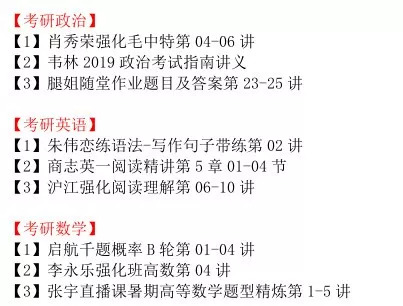 【考研政治】
【1】肖秀荣强化毛中特第 04-06 讲
【2】韦林 2019 政治考试指南讲义
【3】腿姐随堂作业题目及答案第 23-25 讲

【考研英语】
【1】朱伟恋练语法-写作句子带练第 02 讲
【2】商志英一阅读精讲第 5 章 01-04 节
【3】沪江强化阅读理解第 06-10 讲

【考研数学】
【1】启航千题概率 B 轮第 01-04 讲
【2】李永乐强化班高数第 04 讲
【3】张宇直播课暑期高等数学题型精炼第 1-5 讲